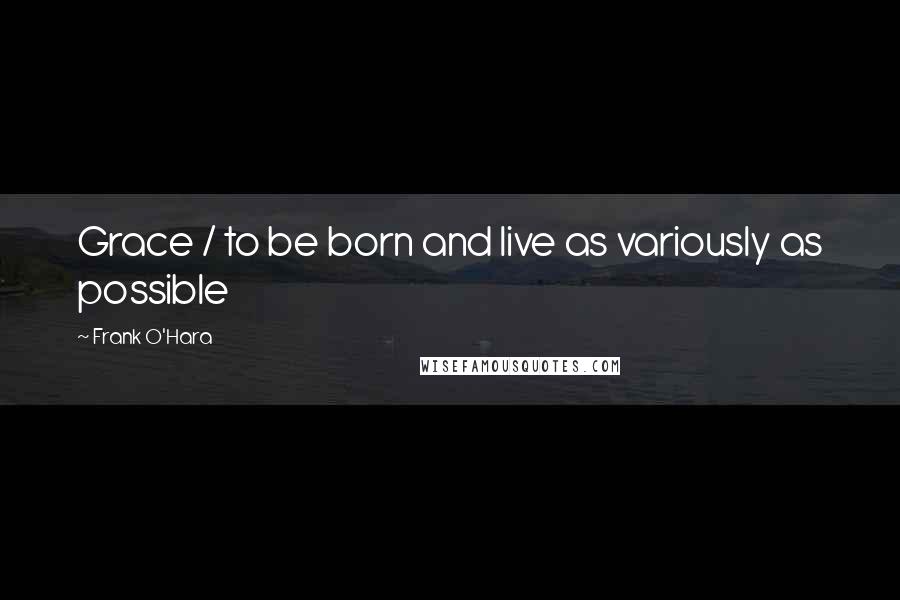 Grace / to be born and live as variously as possible

~ Frank O'Hara

WISEFAMOUSQUOTES.COM